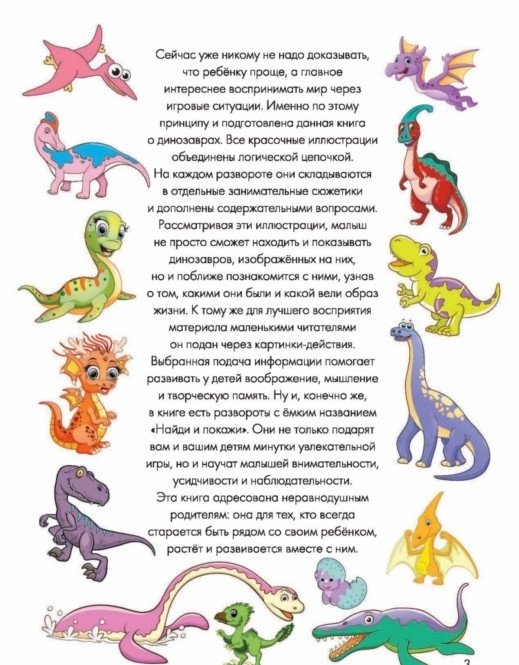 Сейчас уже никому не надо доказывать, что ребёнку проще, а главное интереснее воспринимать мир через игровые ситуации. Именно по этому принципу и подготовлена данная книга о динозаврах. Все красочные иллюстрации объединены логической цепочкой. На каждом развороте они складываются в отдельные занимательные сюжетики и дополнены содержательными вопросами. Рассматривая эти иллюстрации, малыш не просто сможет находить и показывать динозавров, изображённых на них, но и поближе познакомится с ними, узнав о том, какими они были и какой вели образ жизни. К тому же для лучшего восприятия материала маленькими читателями он подан через картинки-действия. Выбранная подача информации помогает развивать у детей воображение, мышление и творческую память. Ну и, конечно же, в книге есть развороты с ёмким названием «Найди и покажи». Они не только подарят вам и вашим детям минутки увлекательной игры, но и научат малышей внимательности, усидчивости и наблюдательности.
Эта книга адресована неравнодушным родителям: она для тех, кто всегда старается быть рядом со своим ребёнком, растёт и развивается вместе с ним.

3